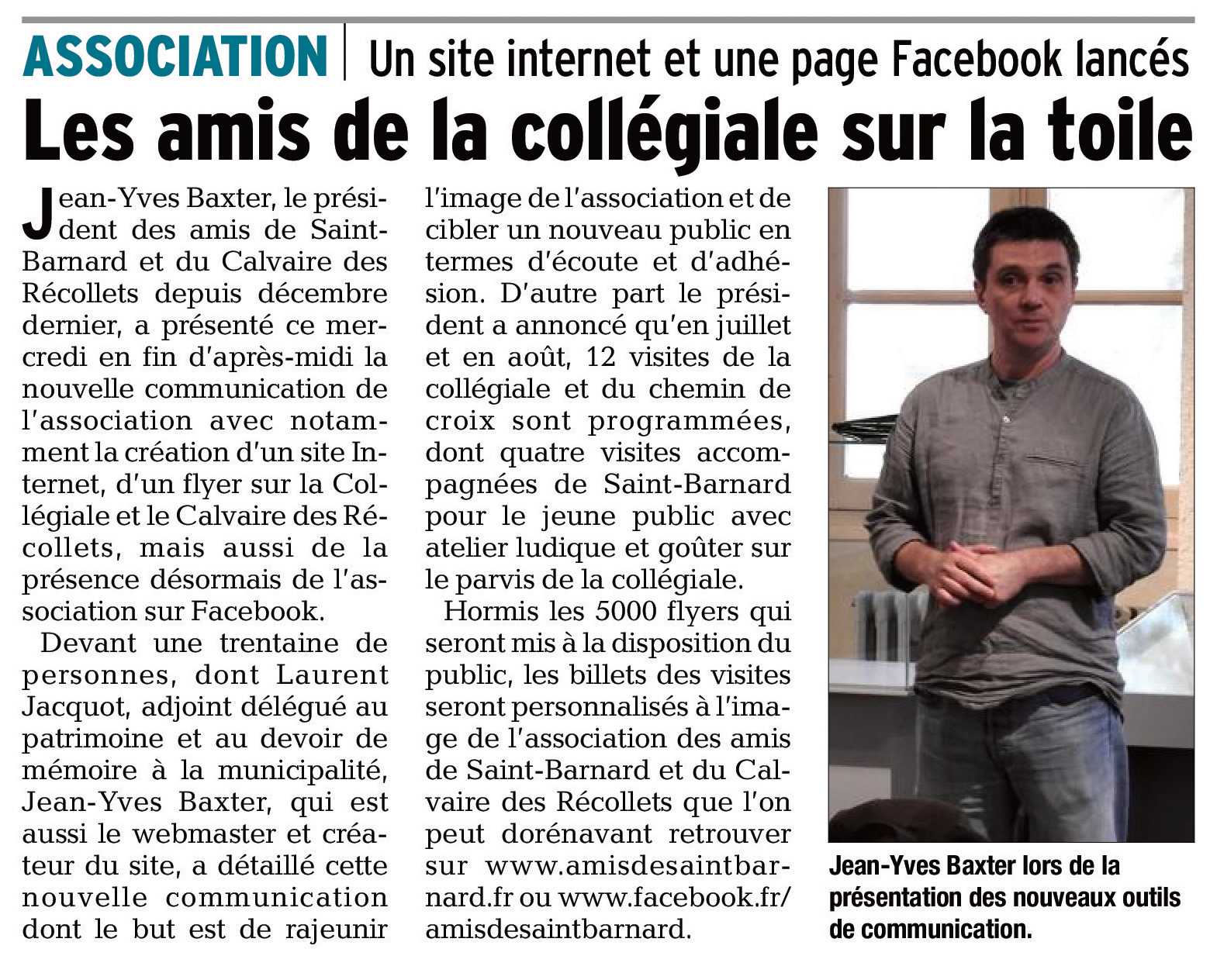 ASSOCIATION | Un site internet et une page Facebook lancés

Les amis de la collégiale sur la toile

Jean-Yves Baxter, le président des amis de Saint-Barnard et du Calvaire des Récollets depuis décembre dernier, a présenté ce mercredi en fin d'après-midi la nouvelle communication de l'association avec notamment la création d'un site Internet, d'un flyer sur la Collégiale et le Calvaire des Récollets, mais aussi de la présence désormais de l'association sur Facebook.

Devant une trentaine de personnes, dont Laurent Jacquot, adjoint délégué au patrimoine et au devoir de mémoire à la municipalité, Jean-Yves Baxter, qui est aussi le webmaster et créateur du site, a détaillé cette nouvelle communication dont le but est de rajeunir l'image de l'association et de cibler un nouveau public en termes d'écoute et d'adhésion. D'autre part le président a annoncé qu'en juillet et en août, 12 visites de la collégiale et du chemin de croix sont programmées, dont quatre visites accompagnées de Saint-Barnard pour le jeune public avec atelier ludique et goûter sur le parvis de la collégiale.

Hormis les 5000 flyers qui seront mis à la disposition du public, les billets des visites seront personnalisés à l'image de l'association des amis de Saint-Barnard et du Calvaire des Récollets que l'on peut dorénavant retrouver sur www.amisdesaintbarnard.fr ou www.facebook.fr/amisdesaintbarnard.

Jean-Yves Baxter lors de la présentation des nouveaux outils de communication.